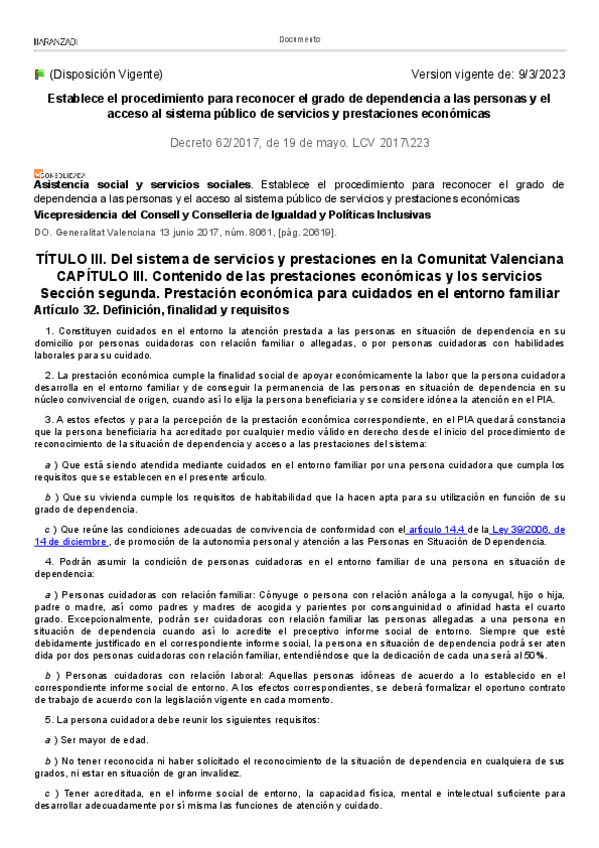 ARANZADI Documento

(Disposición Vigente) Version vigente de: 9/3/2023

Establece el procedimiento para reconocer el grado de dependencia a las personas y el acceso al sistema público de servicios y prestaciones económicas

Decreto 62/2017, de 19 de mayo. LCV 2017\223

CONSOLIDADA
Asistencia social y servicios sociales. Establece el procedimiento para reconocer el grado de dependencia a las personas y el acceso al sistema público de servicios y prestaciones económicas
Vicepresidencia del Consell y Conselleria de Igualdad y Políticas Inclusivas
DO. Generalitat Valenciana 13 junio 2017, núm. 8061, [pág. 20619].

TÍTULO III. Del sistema de servicios y prestaciones en la Comunitat Valenciana
CAPÍTULO III. Contenido de las prestaciones económicas y los servicios
Sección segunda. Prestación económica para cuidados en el entorno familiar
Artículo 32. Definición, finalidad y requisitos

1. Constituyen cuidados en el entorno la atención prestada a las personas en situación de dependencia en su domicilio por personas cuidadoras con relación familiar o allegadas, o por personas cuidadoras con habilidades laborales para su cuidado.

2. La prestación económica cumple la finalidad social de apoyar económicamente la labor que la persona cuidadora desarrolla en el entorno familiar y de conseguir la permanencia de las personas en situación de dependencia en su núcleo convivencial de origen, cuando así lo elija la persona beneficiaria y se considere idónea la atención en el PIA.

3. A estos efectos y para la percepción de la prestación económica correspondiente, en el PIA quedará constancia que la persona beneficiaria ha acreditado por cualquier medio válido en derecho desde el inicio del procedimiento de reconocimiento de la situación de dependencia y acceso a las prestaciones del sistema:

a ) Que está siendo atendida mediante cuidados en el entorno familiar por una persona cuidadora que cumpla los requisitos que se establecen en el presente artículo.

b ) Que su vivienda cumple los requisitos de habitabilidad que la hacen apta para su utilización en función de su grado de dependencia.

c ) Que reúne las condiciones adecuadas de convivencia de conformidad con el artículo 14.4 de la Ley 39/2006, de 14 de diciembre , de promoción de la autonomía personal y atención a las Personas en Situación de Dependencia.

4. Podrán asumir la condición de personas cuidadoras en el entorno familiar de una persona en situación de dependencia:

a ) Personas cuidadoras con relación familiar: Cónyuge o persona con relación análoga a la conyugal, hijo o hija, padre o madre, así como padres y madres de acogida y parientes por consanguinidad o afinidad hasta el cuarto grado. Excepcionalmente, podrán ser cuidadoras con relación familiar las personas allegadas a una persona en situación de dependencia cuando así lo acredite el preceptivo informe social de entorno. Siempre que esté debidamente justificado en el correspondiente informe social, la persona en situación de dependencia podrá ser atendida por dos personas cuidadoras con relación familiar, entendiéndose que la dedicación de cada una será al 50%.

b ) Personas cuidadoras con relación laboral: Aquellas personas idóneas de acuerdo a lo establecido en el correspondiente informe social de entorno. A los efectos correspondientes, se deberá formalizar el oportuno contrato de trabajo de acuerdo con la legislación vigente en cada momento.

5. La persona cuidadora debe reunir los siguientes requisitos:

a ) Ser mayor de edad.

b ) No tener reconocida ni haber solicitado el reconocimiento de la situación de dependencia en cualquiera de sus grados, ni estar en situación de gran invalidez.

c ) Tener acreditada, en el informe social de entorno, la capacidad física, mental e intelectual suficiente para desarrollar adecuadamente por sí misma las funciones de atención y cuidado.